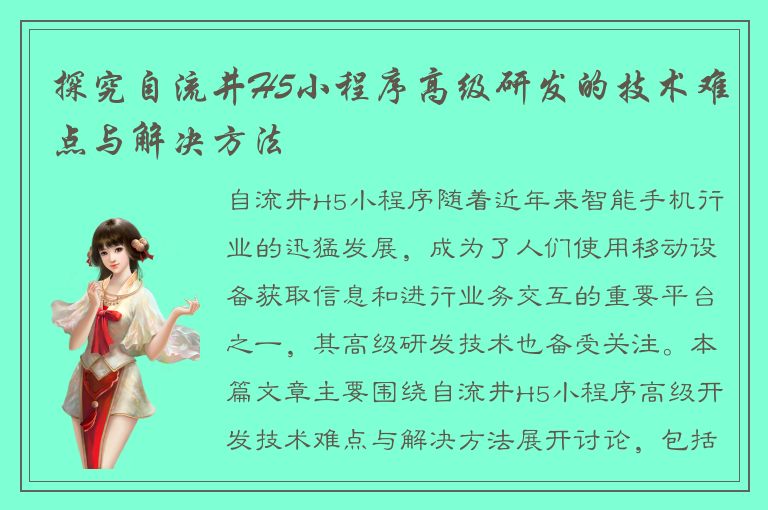 探究自流井H5小程序高级研发的技术难点与解决方法

自流井H5小程序随着近年来智能手机行业的迅猛发展，成为了人们使用移动设备获取信息和进行业务交互的重要平台之一，其高级研发技术也备受关注。本篇文章主要围绕自流井H5小程序高级开发技术难点与解决方法展开讨论，包括